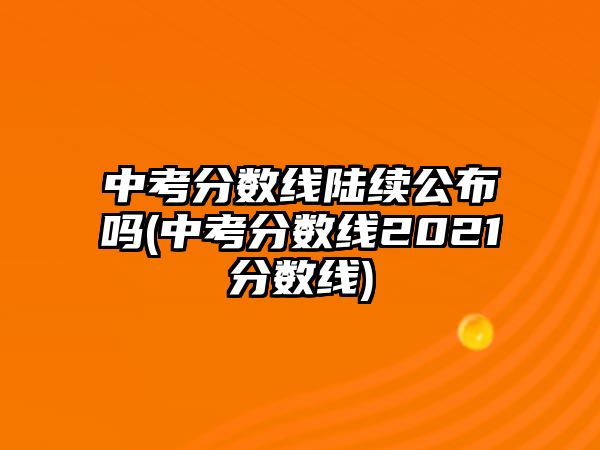 中考分数线陆续公布吗(中考分数线2021分数线)